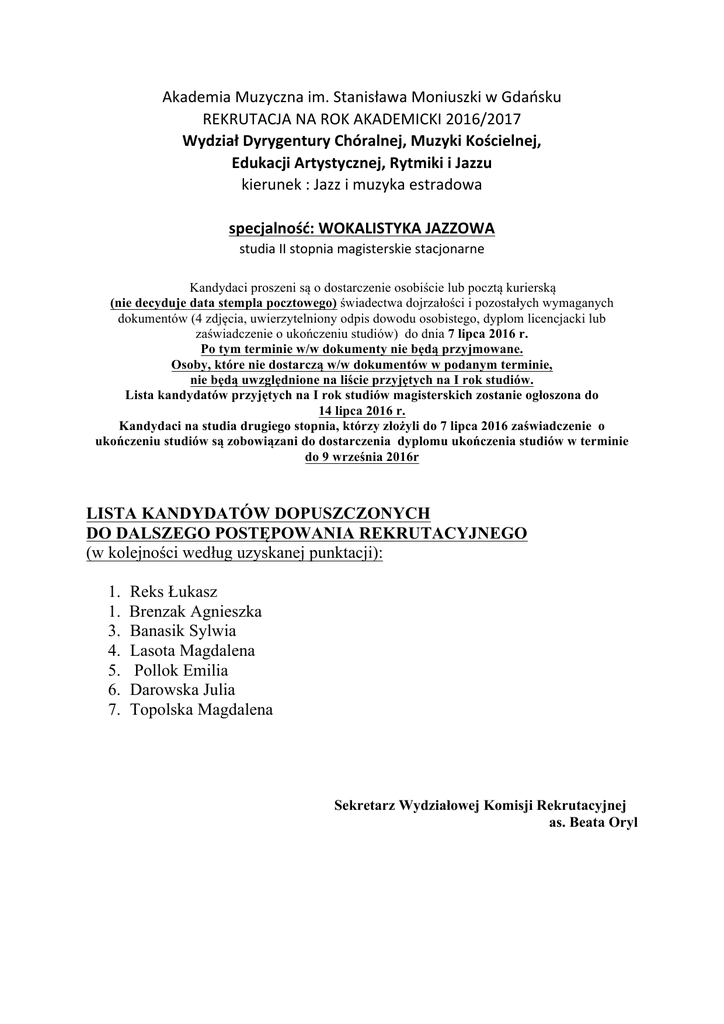 Akademia Muzyczna im. Stanisława Moniuszki w Gdańsku
REKRUTACJA NA ROK AKADEMICKI 2016/2017
Wydział Dyrygentury Chóralnej, Muzyki Kościelnej,
Edukacji Artystycznej, Rytmiki i Jazzu
kierunek : Jazz i muzyka estradowa

specjalność: WOKALISTYKA JAZZOWA
studia II stopnia magisterskie stacjonarne

Kandydaci proszeni są o dostarczenie osobiście lub pocztą kurierską (nie decyduje data stempla pocztowego) świadectwa dojrzałości i pozostałych wymaganych dokumentów (4 zdjęcia, uwierzytelniony odpis dowodu osobistego, dyplom licencjacki lub zaświadczenie o ukończeniu studiów) do dnia 7 lipca 2016 r.
Po tym terminie w/w dokumenty nie będą przyjmowane.
Osoby, które nie dostarczą w/w dokumentów w podanym terminie, nie będą uwzględnione na liście przyjętych na I rok studiów.
Lista kandydatów przyjętych na I rok studiów magisterskich zostanie ogłoszona do 14 lipca 2016 r.
Kandydaci na studia drugiego stopnia, którzy złożyli do 7 lipca 2016 zaświadczenie o ukończeniu studiów są zobowiązani do dostarczenia dyplomu ukończenia studiów w terminie do 9 września 2016r

LISTA KANDYDATÓW DOPUSZCZONYCH
DO DALSZEGO POSTĘPOWANIA REKRUTACYJNEGO
(w kolejności według uzyskanej punktacji):

1. Reks Łukasz
1. Brenzak Agnieszka
3. Banasik Sylwia
4. Lasota Magdalena
5. Pollok Emilia
6. Darowska Julia
7. Topolska Magdalena

Sekretarz Wydziałowej Komisji Rekrutacyjnej
as. Beata Oryl